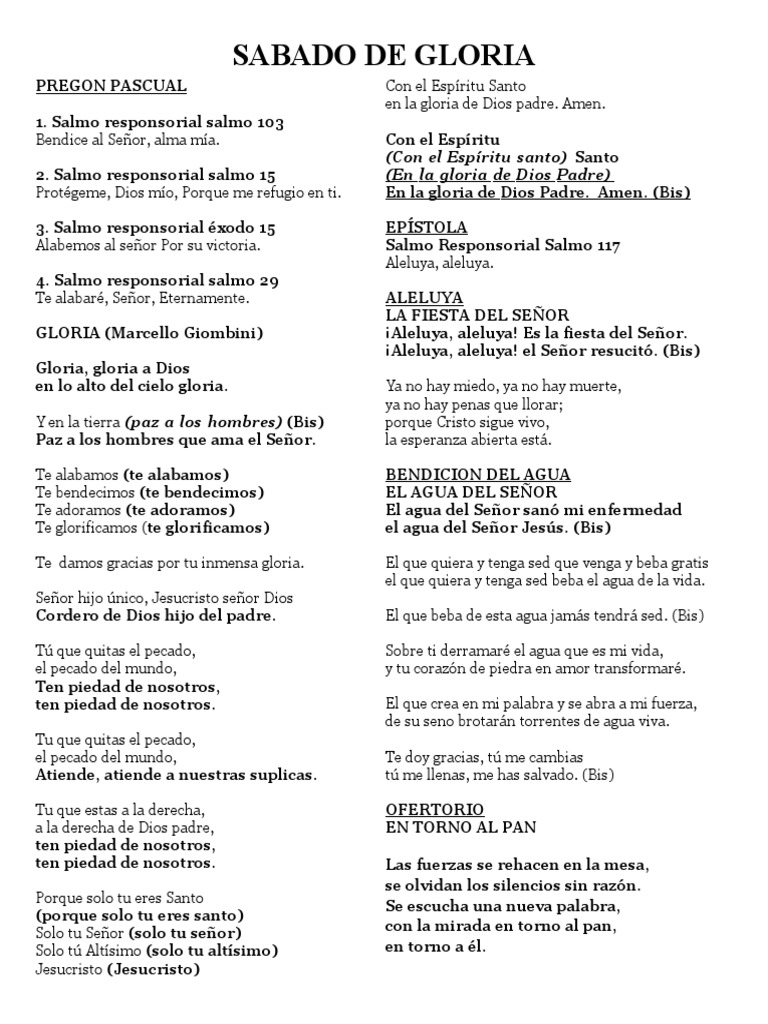 SABADO DE GLORIA

PREGON PASCUAL

1. Salmo responsorial salmo 103
Bendice al Señor, alma mía.

2. Salmo responsorial salmo 15
Protégeme, Dios mío, Porque me refugio en ti.

3. Salmo responsorial éxodo 15
Alabemos al señor Por su victoria.

4. Salmo responsorial salmo 29
Te alabaré, Señor, Eternamente.

GLORIA (Marcello Giombini)

Gloria, gloria a Dios
en lo alto del cielo gloria.

Y en la tierra (paz a los hombres) (Bis)
Paz a los hombres que ama el Señor.

Te alabamos (te alabamos)
Te bendecimos (te bendecimos)
Te adoramos (te adoramos)
Te glorificamos (te glorificamos)

Te damos gracias por tu inmensa gloria.

Señor hijo único, Jesucristo señor Dios
Cordero de Dios hijo del padre.

Tú que quitas el pecado,
el pecado del mundo,
Ten piedad de nosotros,
ten piedad de nosotros.

Tu que quitas el pecado,
el pecado del mundo,
Atiende, atiende a nuestras suplicas.

Tu que estas a la derecha,
a la derecha de Dios padre,
ten piedad de nosotros,
ten piedad de nosotros.

Porque solo tu eres Santo
(porque solo tu eres santo)
Solo tu Señor (solo tu señor)
Solo tú Altísimo (solo tu altísimo)
Jesucristo (Jesucristo)

Con el Espíritu Santo
en la gloria de Dios padre. Amen.

Con el Espíritu
(Con el Espíritu santo) Santo
(En la gloria de Dios Padre)
En la gloria de Dios Padre. Amen. (Bis)

EPÍSTOLA
Salmo Responsorial Salmo 117
Aleluya, aleluya.

ALELUYA
LA FIESTA DEL SEÑOR
¡Aleluya, aleluya! Es la fiesta del Señor.
¡Aleluya, aleluya! el Señor resucitó. (Bis)

Ya no hay miedo, ya no hay muerte,
ya no hay penas que llorar;
porque Cristo sigue vivo,
la esperanza abierta está.

BENDICION DEL AGUA
EL AGUA DEL SEÑOR
El agua del Señor sanó mi enfermedad
el agua del Señor Jesús. (Bis)

El que quiera y tenga sed que venga y beba gratis
el que quiera y tenga sed beba el agua de la vida.

El que beba de esta agua jamás tendrá sed. (Bis)

Sobre ti derramaré el agua que es mi vida,
y tu corazón de piedra en amor transformaré.

El que crea en mi palabra y se abra a mi fuerza,
de su seno brotarán torrentes de agua viva.

Te doy gracias, tú me cambias
tú me llenas, me has salvado. (Bis)

OFERTORIO
EN TORNO AL PAN

Las fuerzas se rehacen en la mesa,
se olvidan los silencios sin razón.
Se escucha una nueva palabra,
con la mirada en torno al pan,
en torno a él.